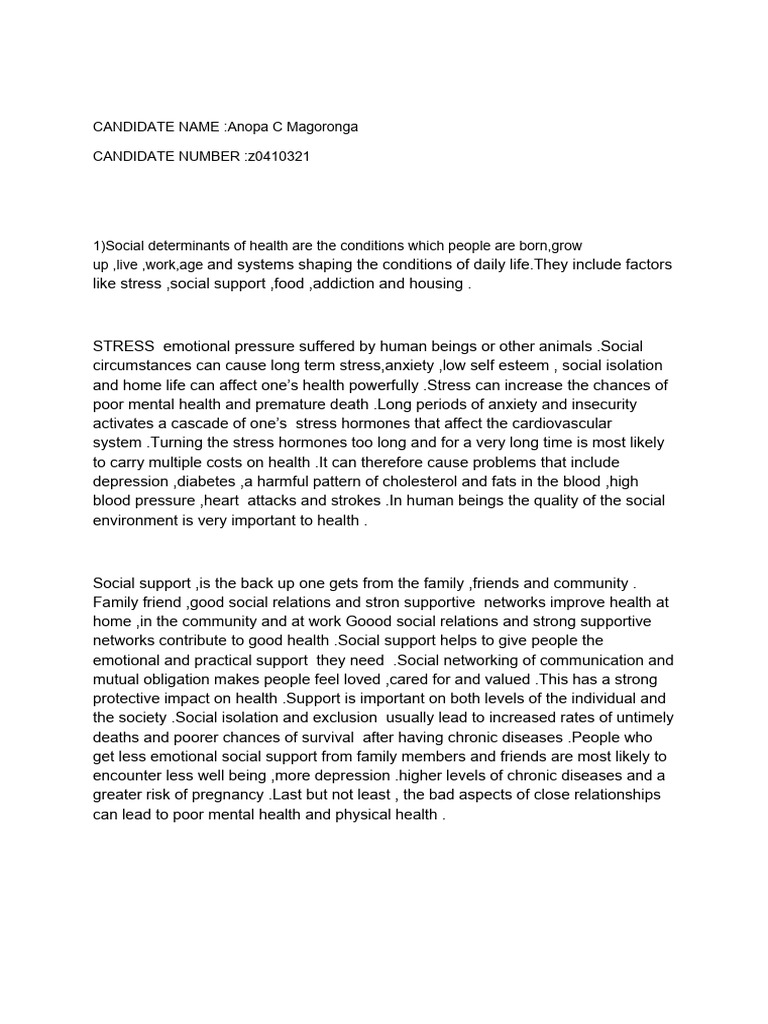 CANDIDATE NAME :Anopa C Magoronga

CANDIDATE NUMBER :z0410321

1)Social determinants of health are the conditions which people are born,grow up ,live ,work,age and systems shaping the conditions of daily life.They include factors like stress ,social support ,food ,addiction and housing .

STRESS emotional pressure suffered by human beings or other animals .Social circumstances can cause long term stress,anxiety ,low self esteem , social isolation and home life can affect one's health powerfully .Stress can increase the chances of poor mental health and premature death .Long periods of anxiety and insecurity activates a cascade of one's stress hormones that affect the cardiovascular system .Turning the stress hormones too long and for a very long time is most likely to carry multiple costs on health .It can therefore cause problems that include depression ,diabetes ,a harmful pattern of cholesterol and fats in the blood ,high blood pressure ,heart attacks and strokes .In human beings the quality of the social environment is very important to health .

Social support ,is the back up one gets from the family ,friends and community . Family friend ,good social relations and stron supportive networks improve health at home ,in the community and at work Goood social relations and strong supportive networks contribute to good health .Social support helps to give people the emotional and practical support they need .Social networking of communication and mutual obligation makes people feel loved ,cared for and valued .This has a strong protective impact on health .Support is important on both levels of the individual and the society .Social isolation and exclusion usually lead to increased rates of untimely deaths and poorer chances of survival after having chronic diseases .People who get less emotional social support from family members and friends are most likely to encounter less well being ,more depression .higher levels of chronic diseases and a greater risk of pregnancy .Last but not least , the bad aspects of close relationships can lead to poor mental health and physical health .